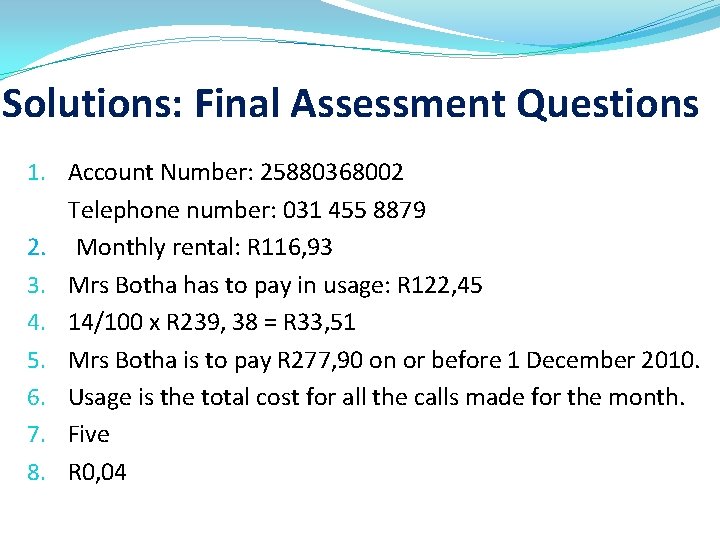 Solutions: Final Assessment Questions

1. Account Number: 25880368002
Telephone number: 031 455 8879
2. Monthly rental: R116,93
3. Mrs Botha has to pay in usage: R122,45
4. 14/100 x R239, 38 = R33,51
5. Mrs Botha is to pay R277,90 on or before 1 December 2010.
6. Usage is the total cost for all the calls made for the month.
7. Five
8. R0,04